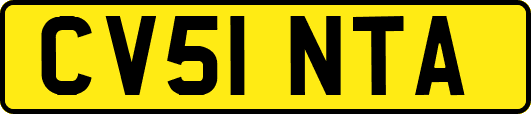 CV51 NTA